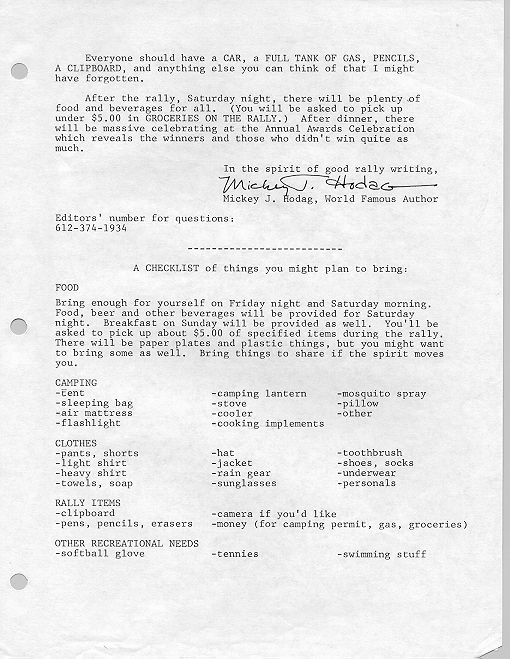 Everyone should have a CAR, a FULL TANK OF GAS, PENCILS, A CLIPBOARD, and anything else you can think of that I might have forgotten.

After the rally, Saturday night, there will be plenty of food and beverages for all. (You will be asked to pick up under $5.00 in GROCERIES ON THE RALLY.) After dinner, there will be massive celebrating at the Annual Awards Celebration which reveals the winners and those who didn't win quite as much.

In the spirit of good rally writing,
Mickey J. Hodag
Mickey J. Hodag, World Famous Author

Editors' number for questions:
612-374-1934

--------------------------

A CHECKLIST of things you might plan to bring:

FOOD
Bring enough for yourself on Friday night and Saturday morning. Food, beer and other beverages will be provided for Saturday night. Breakfast on Sunday will be provided as well. You'll be asked to pick up about $5.00 of specified items during the rally. There will be paper plates and plastic things, but you might want to bring some as well. Bring things to share if the spirit moves you.

CAMPING
-tent
-sleeping bag
-air mattress
-flashlight
-camping lantern
-stove
-cooler
-cooking implements
-mosquito spray
-pillow
-other

CLOTHES
-pants, shorts
-light shirt
-heavy shirt
-towels, soap
-hat
-jacket
-rain gear
-sunglasses
-toothbrush
-shoes, socks
-underwear
-personals

RALLY ITEMS
-clipboard
-pens, pencils, erasers
-camera if you'd like
-money (for camping permit, gas, groceries)

OTHER RECREATIONAL NEEDS
-softball glove
-tennies
-swimming stuff